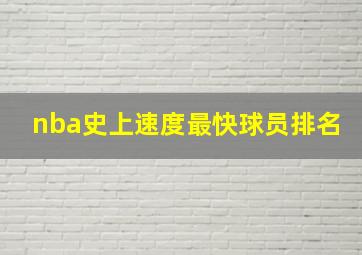 nba史上速度最快球员排名